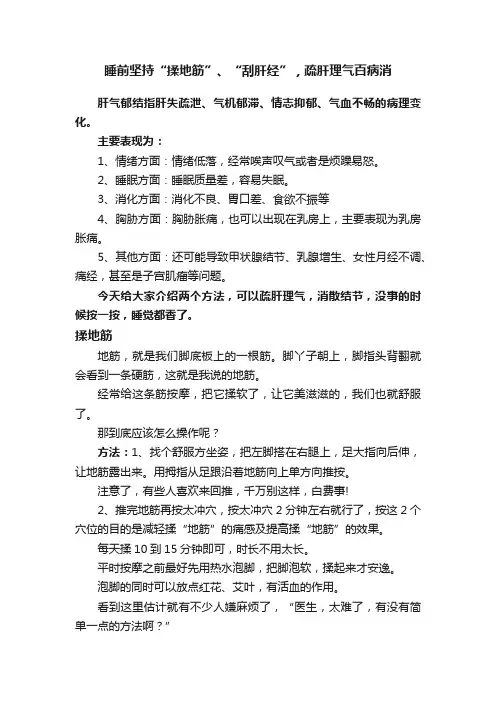 睡前坚持“揉地筋”、“刮肝经”，疏肝理气百病消

肝气郁结指肝失疏泄、气机郁滞、情志抑郁、气血不畅的病理变化。

主要表现为：

1、情绪方面：情绪低落，经常唉声叹气或者是烦躁易怒。

2、睡眠方面：睡眠质量差，容易失眠。

3、消化方面：消化不良、胃口差、食欲不振等

4、胸胁方面：胸胁胀痛，也可以出现在乳房上，主要表现为乳房胀痛。

5、其他方面：还可能导致甲状腺结节、乳腺增生、女性月经不调、痛经，甚至是子宫肌瘤等问题。

今天给大家介绍两个方法，可以疏肝理气，消散结节，没事的时候按一按，睡觉都香了。

揉地筋

地筋，就是我们脚底板上的一根筋。脚丫子朝上，脚指头背翻就会看到一条硬筋，这就是我说的地筋。

经常给这条筋按摩，把它揉软了，让它美滋滋的，我们也就舒服了。

那到底应该怎么操作呢？

方法：1、找个舒服方坐姿，把左脚搭在右腿上，足大指向后伸，让地筋露出来。用拇指从足跟沿着地筋向上单方向推按。

注意了，有些人喜欢来回推，千万别这样，白费事!

2、推完地筋再按太冲穴，按太冲穴 2 分钟左右就行了，按这 2 个穴位的目的是减轻揉“地筋”的痛感及提高揉“地筋”的效果。

每天揉 10 到 15 分钟即可，时长不用太长。

平时按摩之前最好先用热水泡脚，把脚泡软，揉起来才安逸。

泡脚的同时可以放点红花、艾叶，有活血的作用。

看到这里估计就有不少人嫌麻烦了，“医生，太难了，有没有简单一点的方法啊？”